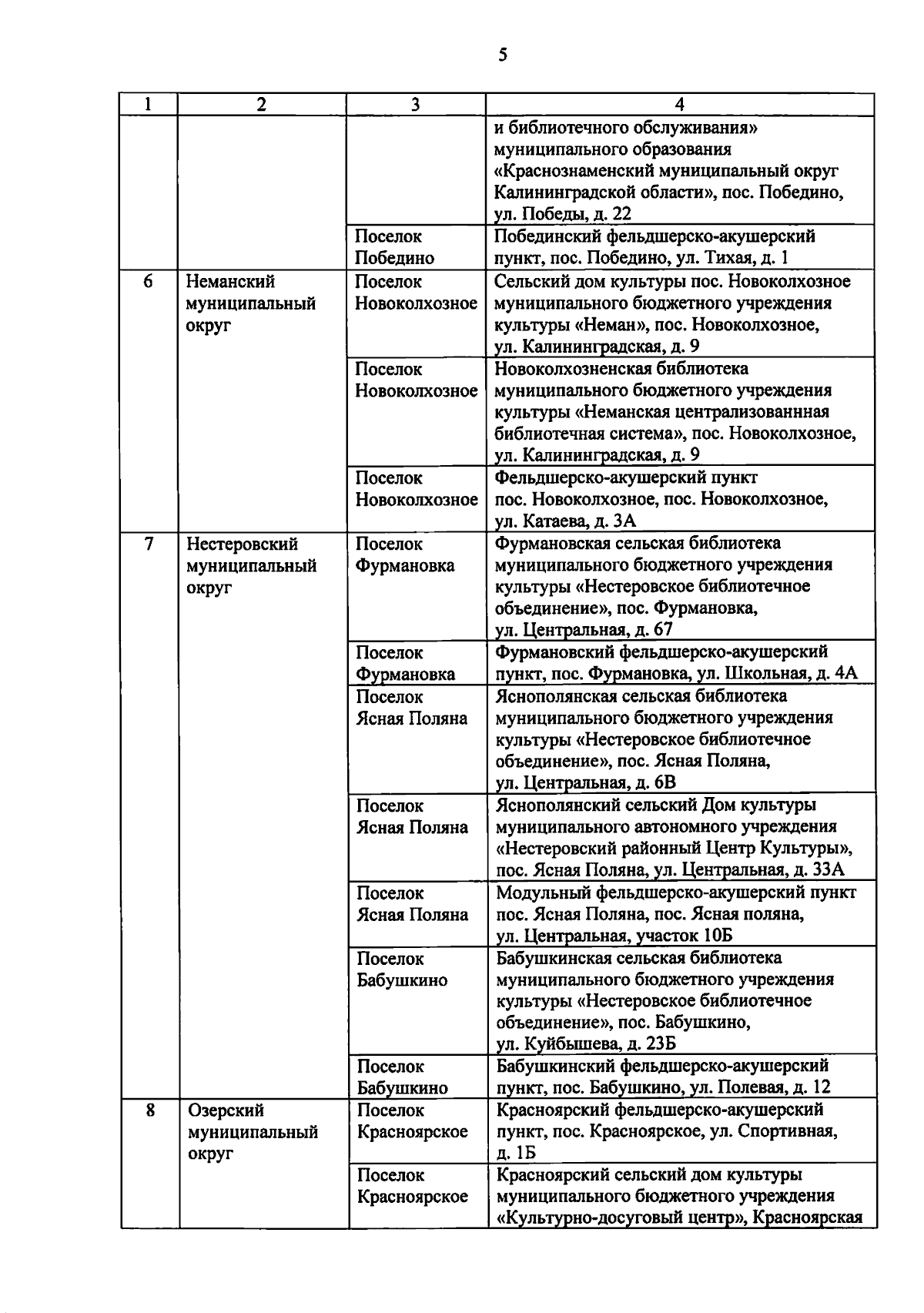 5

| 1 | 2 | 3 | 4 |
|---|---|---|---|
| | | | и библиотечного обслуживания» муниципального образования «Краснознаменский муниципальный округ Калининградской области», пос. Победино, ул. Победы, д. 22 |
| | | Поселок Победино | Побединский фельдшерско-акушерский пункт, пос. Победино, ул. Тихая, д. 1 |
| 6 | Неманский муниципальный округ | Поселок Новоколхозное | Сельский дом культуры пос. Новоколхозное муниципального бюджетного учреждения культуры «Неман», пос. Новоколхозное, ул. Калининградская, д. 9 |
| | | Поселок Новоколхозное | Новоколхозненская библиотека муниципального бюджетного учреждения культуры «Неманская централизованнная библиотечная система», пос. Новоколхозное, ул. Калининградская, д. 9 |
| | | Поселок Новоколхозное | Фельдшерско-акушерский пункт пос. Новоколхозное, пос. Новоколхозное, ул. Катаева, д. 3А |
| 7 | Нестеровский муниципальный округ | Поселок Фурмановка | Фурмановская сельская библиотека муниципального бюджетного учреждения культуры «Нестеровское библиотечное объединение», пос. Фурмановка, ул. Центральная, д. 67 |
| | | Поселок Фурмановка | Фурмановский фельдшерско-акушерский пункт, пос. Фурмановка, ул. Школьная, д. 4А |
| | | Поселок Ясная Поляна | Яснополянская сельская библиотека муниципального бюджетного учреждения культуры «Нестеровское библиотечное объединение», пос. Ясная Поляна, ул. Центральная, д. 6В |
| | | Поселок Ясная Поляна | Яснополянский сельский Дом культуры муниципального автономного учреждения «Нестеровский районный Центр Культуры», пос. Ясная Поляна, ул. Центральная, д. 33А |
| | | Поселок Ясная Поляна | Модульный фельдшерско-акушерский пункт пос. Ясная Поляна, пос. Ясная поляна, ул. Центральная, участок 10Б |
| | | Поселок Бабушкино | Бабушкинская сельская библиотека муниципального бюджетного учреждения культуры «Нестеровское библиотечное объединение», пос. Бабушкино, ул. Куйбышева, д. 23Б |
| | | Поселок Бабушкино | Бабушкинский фельдшерско-акушерский пункт, пос. Бабушкино, ул. Полевая, д. 12 |
| 8 | Озерский муниципальный округ | Поселок Красноярское | Красноярский фельдшерско-акушерский пункт, пос. Красноярское, ул. Спортивная, д. 1Б |
| | | Поселок Красноярское | Красноярский сельский дом культуры муниципального бюджетного учреждения «Культурно-досуговый центр», Красноярская |